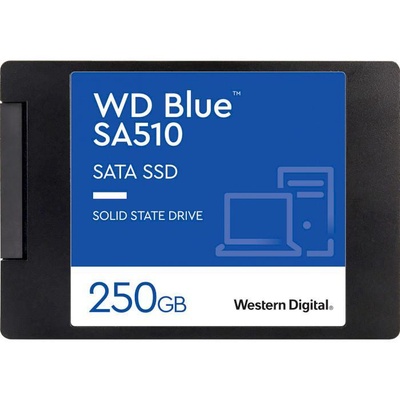 WD Blue™
SA510

SATA SSD

SOLID STATE DRIVE

250GB

Western Digital.